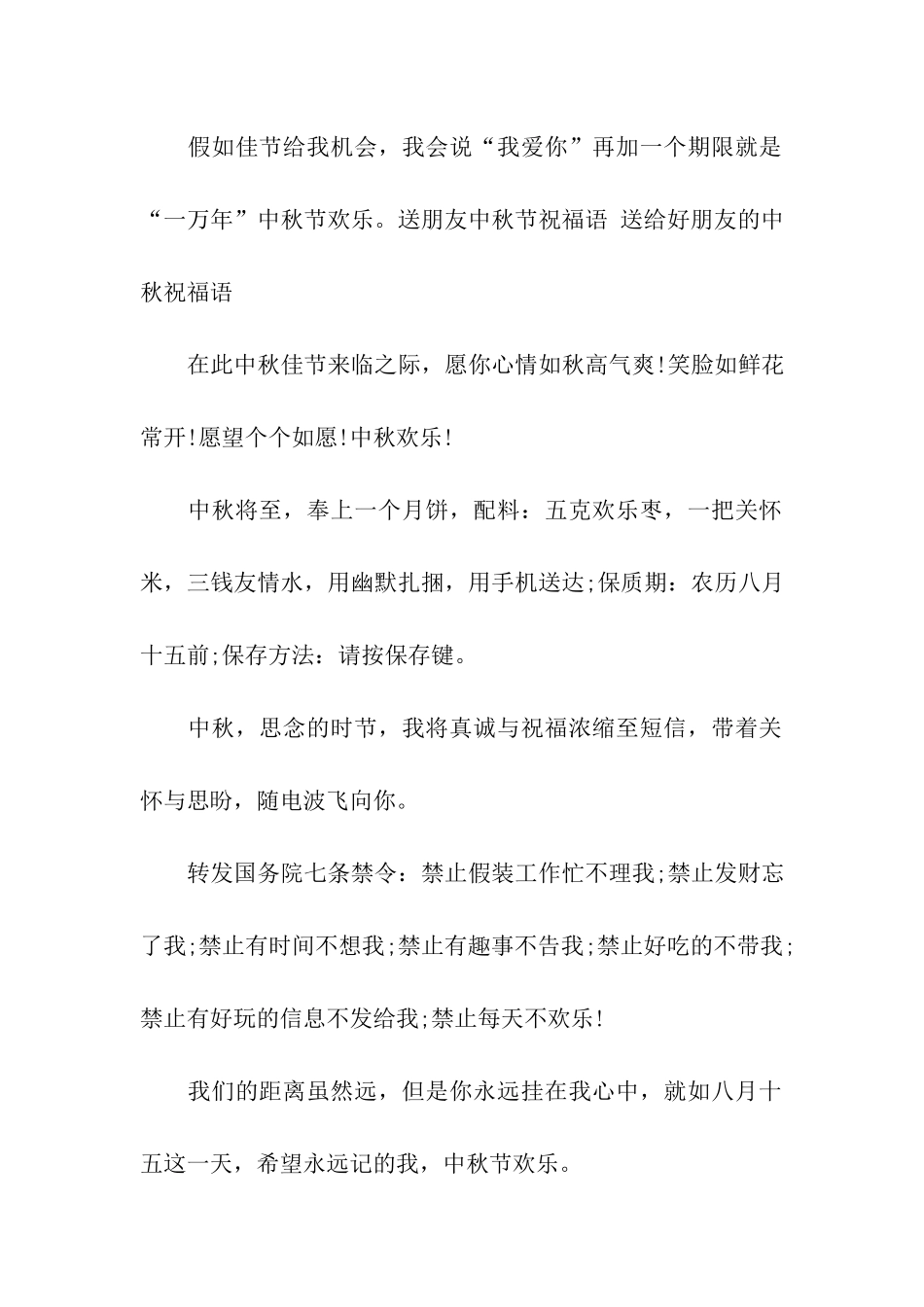 假如佳节给我机会，我会说“我爱你”再加一个期限就是“一万年”中秋节欢乐。送朋友中秋节祝福语 送给好朋友的中秋祝福语

在此中秋佳节来临之际，愿你心情如秋高气爽!笑脸如鲜花常开!愿望个个如愿!中秋欢乐!

中秋将至，奉上一个月饼，配料：五克欢乐枣，一把关怀米，三钱友情水，用幽默扎捆，用手机送达;保质期：农历八月十五前;保存方法：请按保存键。

中秋，思念的时节，我将真诚与祝福浓缩至短信，带着关怀与思盼，随电波飞向你。

转发国务院七条禁令：禁止假装工作忙不理我;禁止发财忘了我;禁止有时间不想我;禁止有趣事不告我;禁止好吃的不带我;禁止有好玩的信息不发给我;禁止每天不欢乐!

我们的距离虽然远，但是你永远挂在我心中，就如八月十五这一天，希望永远记的我，中秋节欢乐。